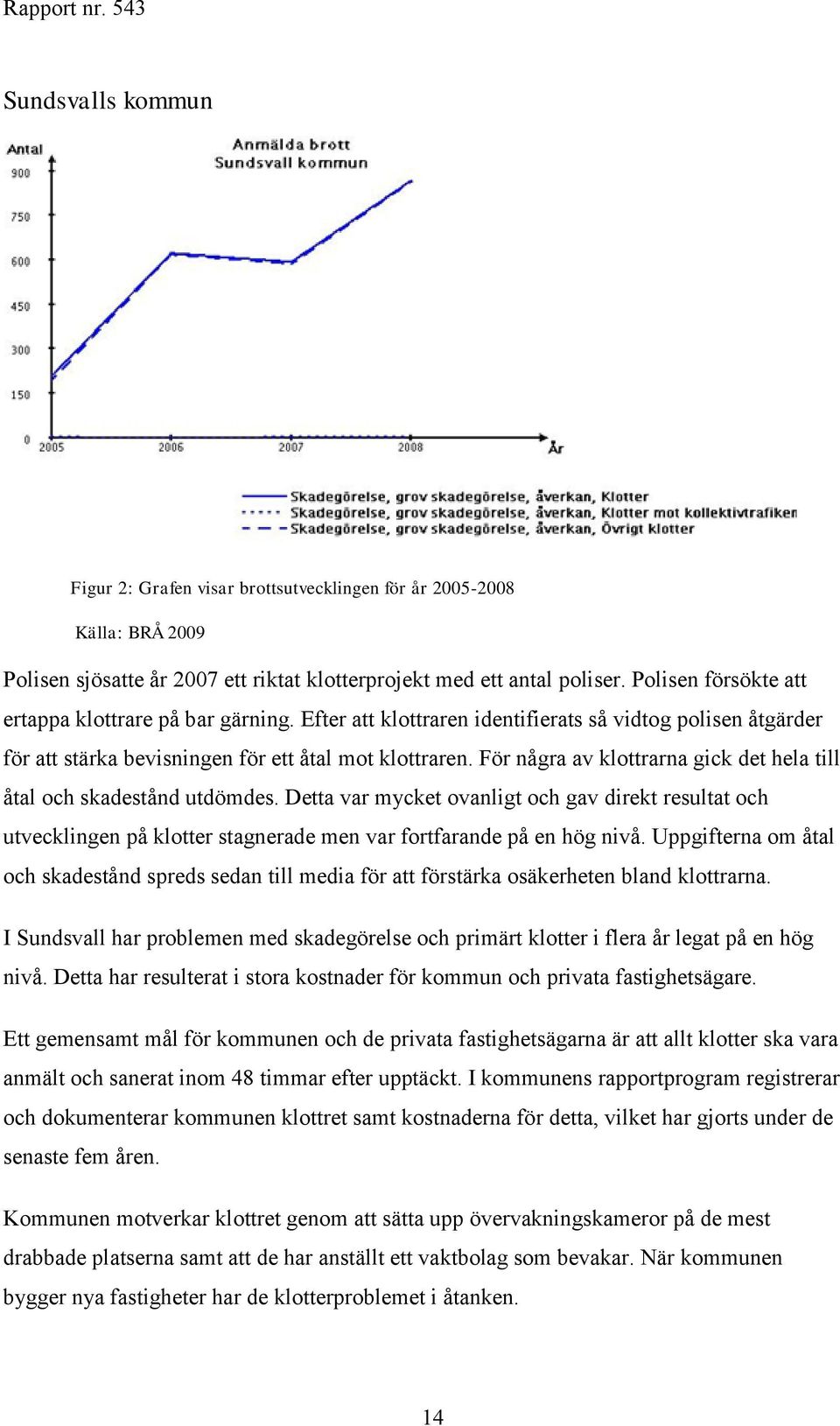 Rapport nr. 543

Sundsvalls kommun

Antal

Anmälda brott
Sundsvall kommun

900
750
600
450
300
150
0

2005 2006 2007 2008

År

Skadegörelse, grov skadegörelse, åverkan, Klotter
Skadegörelse, grov skadegörelse, åverkan, Klotter mot kollektivtrafiken
Skadegörelse, grov skadegörelse, åverkan, Övrigt klotter

Figur 2: Grafen visar brottsutvecklingen för år 2005-2008

Källa: BRÅ 2009

Polisen sjösatte år 2007 ett riktat klotterprojekt med ett antal poliser. Polisen försökte att ertappa klottrare på bar gärning. Efter att klottraren identifierats så vidtog polisen åtgärder för att stärka bevisningen för ett åtal mot klottraren. För några av klottrarna gick det hela till åtal och skadestånd utdömdes. Detta var mycket ovanligt och gav direkt resultat och utvecklingen på klotter stagnerade men var fortfarande på en hög nivå. Uppgifterna om åtal och skadestånd spreds sedan till media för att förstärka osäkerheten bland klottrarna.

I Sundsvall har problemen med skadegörelse och primärt klotter i flera år legat på en hög nivå. Detta har resulterat i stora kostnader för kommun och privata fastighetsägare.

Ett gemensamt mål för kommunen och de privata fastighetsägarna är att allt klotter ska vara anmält och sanerat inom 48 timmar efter upptäckt. I kommunens rapportprogram registrerar och dokumenterar kommunen klottret samt kostnaderna för detta, vilket har gjorts under de senaste fem åren.

Kommunen motverkar klottret genom att sätta upp övervakningskameror på de mest drabbade platserna samt att de har anställt ett vaktbolag som bevakar. När kommunen bygger nya fastigheter har de klotterproblemet i åtanken.

14